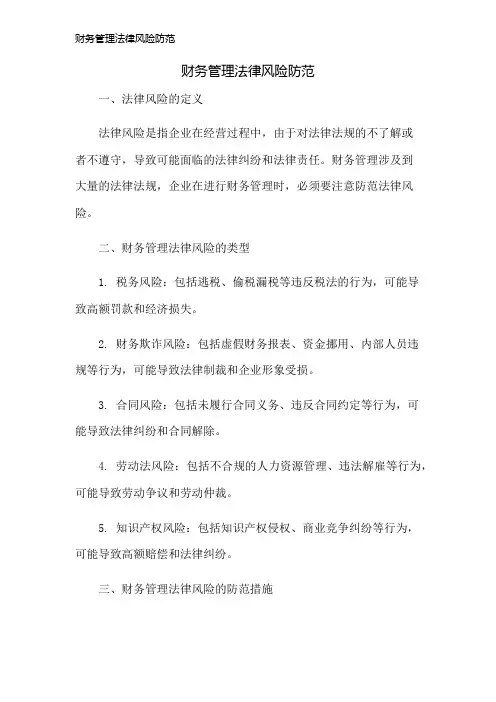 财务管理法律风险防范

财务管理法律风险防范

一、法律风险的定义

法律风险是指企业在经营过程中，由于对法律法规的不了解或者不遵守，导致可能面临的法律纠纷和法律责任。财务管理涉及到大量的法律法规，企业在进行财务管理时，必须要注意防范法律风险。

二、财务管理法律风险的类型

1. 税务风险：包括逃税、偷税漏税等违反税法的行为，可能导致高额罚款和经济损失。

2. 财务欺诈风险：包括虚假财务报表、资金挪用、内部人员违规等行为，可能导致法律制裁和企业形象受损。

3. 合同风险：包括未履行合同义务、违反合同约定等行为，可能导致法律纠纷和合同解除。

4. 劳动法风险：包括不合规的人力资源管理、违法解雇等行为，可能导致劳动争议和劳动仲裁。

5. 知识产权风险：包括知识产权侵权、商业竞争纠纷等行为，可能导致高额赔偿和法律纠纷。

三、财务管理法律风险的防范措施